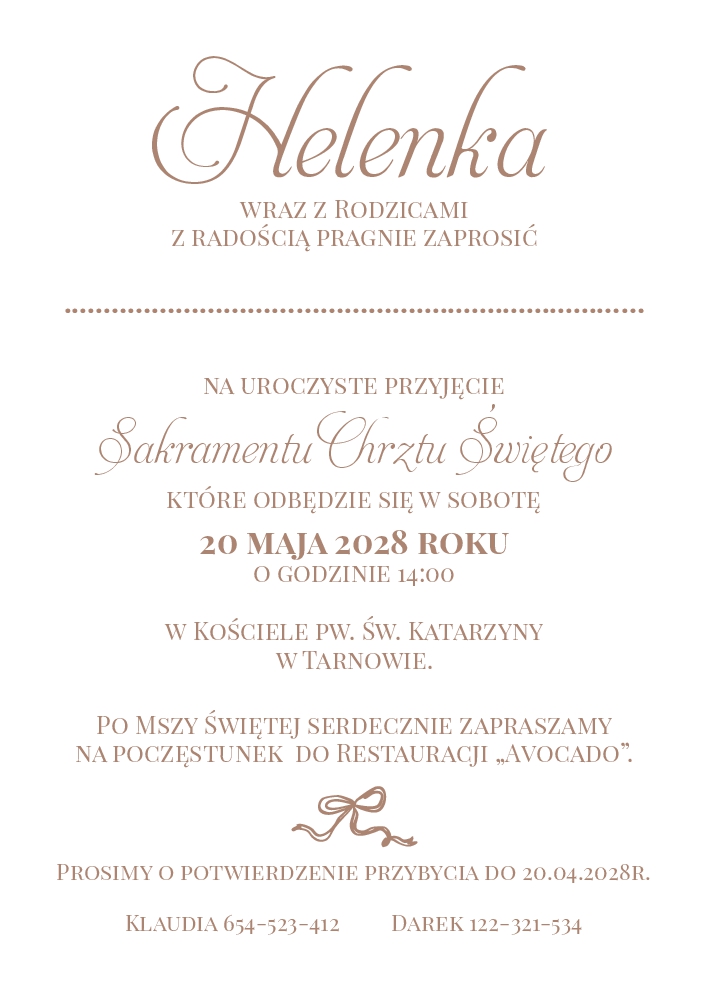 Helenka

wraz z Rodzicami
z radością pragnie zaprosić

na uroczyste przyjęcie

Sakramentu Chrztu Świętego

które odbędzie się w sobotę

20 MAJA 2028 ROKU
o godzinie 14:00

w Kościele pw. Św. Katarzyny
w Tarnowie.

Po Mszy Świętej serdecznie zapraszamy na poczęstunek do Restauracji „Avocado".

Prosimy o potwierdzenie przybycia do 20.04.2028r.

Klaudia 654-523-412 Darek 122-321-534